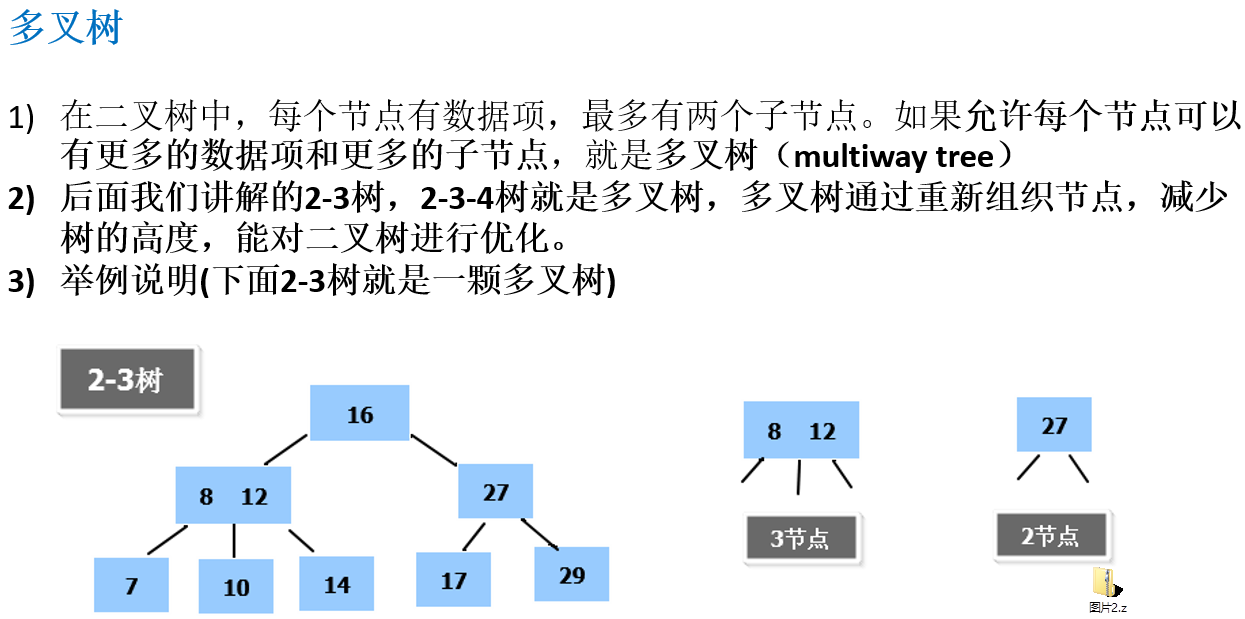 多叉树

1) 在二叉树中，每个节点有数据项，最多有两个子节点。如果允许每个节点可以有更多的数据项和更多的子节点，就是多叉树（multiway tree）

2) 后面我们讲解的2-3树，2-3-4树就是多叉树，多叉树通过重新组织节点，减少树的高度，能对二叉树进行优化。

3) 举例说明(下面2-3树就是一颗多叉树)

2-3树

16

8 12

27

7

10

14

17

29

8 12

3节点

27

2节点

图片2.z